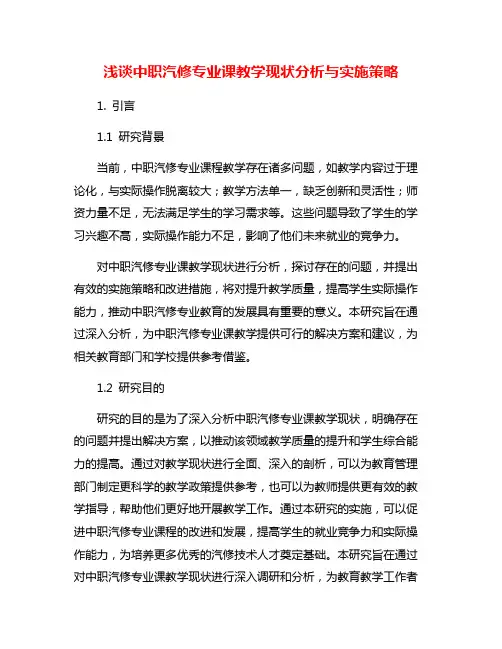 浅谈中职汽修专业课教学现状分析与实施策略

1. 引言

1.1 研究背景

当前，中职汽修专业课程教学存在诸多问题，如教学内容过于理论化，与实际操作脱离较大；教学方法单一，缺乏创新和灵活性；师资力量不足，无法满足学生的学习需求等。这些问题导致了学生的学习兴趣不高，实际操作能力不足，影响了他们未来就业的竞争力。

对中职汽修专业课教学现状进行分析，探讨存在的问题，并提出有效的实施策略和改进措施，将对提升教学质量，提高学生实际操作能力，推动中职汽修专业教育的发展具有重要的意义。本研究旨在通过深入分析，为中职汽修专业课教学提供可行的解决方案和建议，为相关教育部门和学校提供参考借鉴。

1.2 研究目的

研究的目的是为了深入分析中职汽修专业课教学现状，明确存在的问题并提出解决方案，以推动该领域教学质量的提升和学生综合能力的提高。通过对教学现状进行全面、深入的剖析，可以为教育管理部门制定更科学的教学政策提供参考，也可以为教师提供更有效的教学指导，帮助他们更好地开展教学工作。通过本研究的实施，可以促进中职汽修专业课程的改进和发展，提高学生的就业竞争力和实际操作能力，为培养更多优秀的汽修技术人才奠定基础。本研究旨在通过对中职汽修专业课教学现状进行深入调研和分析，为教育教学工作者